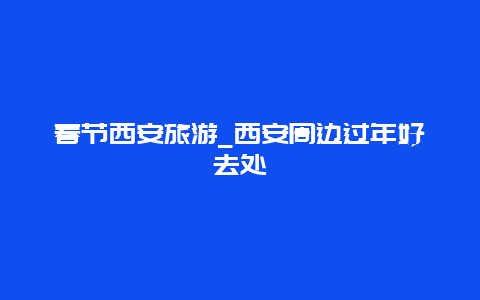 春节西安旅游_西安周边过年好去处